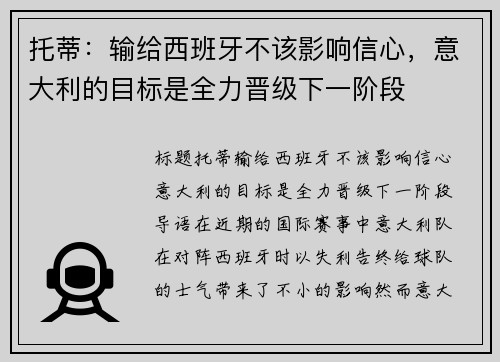 托蒂：输给西班牙不该影响信心，意大利的目标是全力晋级下一阶段

标题托蒂输给西班牙不该影响信心意大利的目标是全力晋级下一阶段导语在近期的国际赛事中意大利队在对阵西班牙时以失利告终给球队的士气带来了不小的影响然而意大